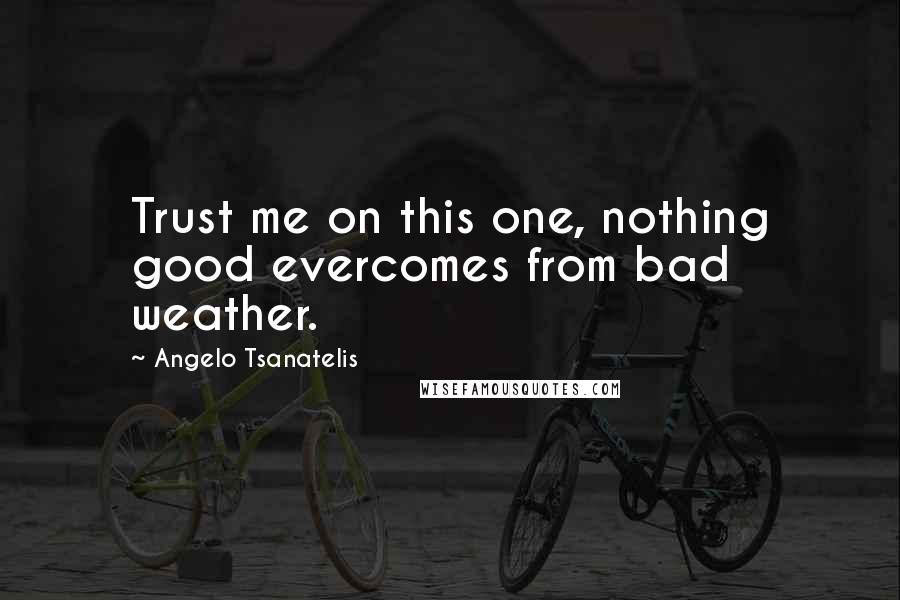 Trust me on this one, nothing good evercomes from bad weather.

~ Angelo Tsanatelis

WISEFAMOUSQUOTES.COM